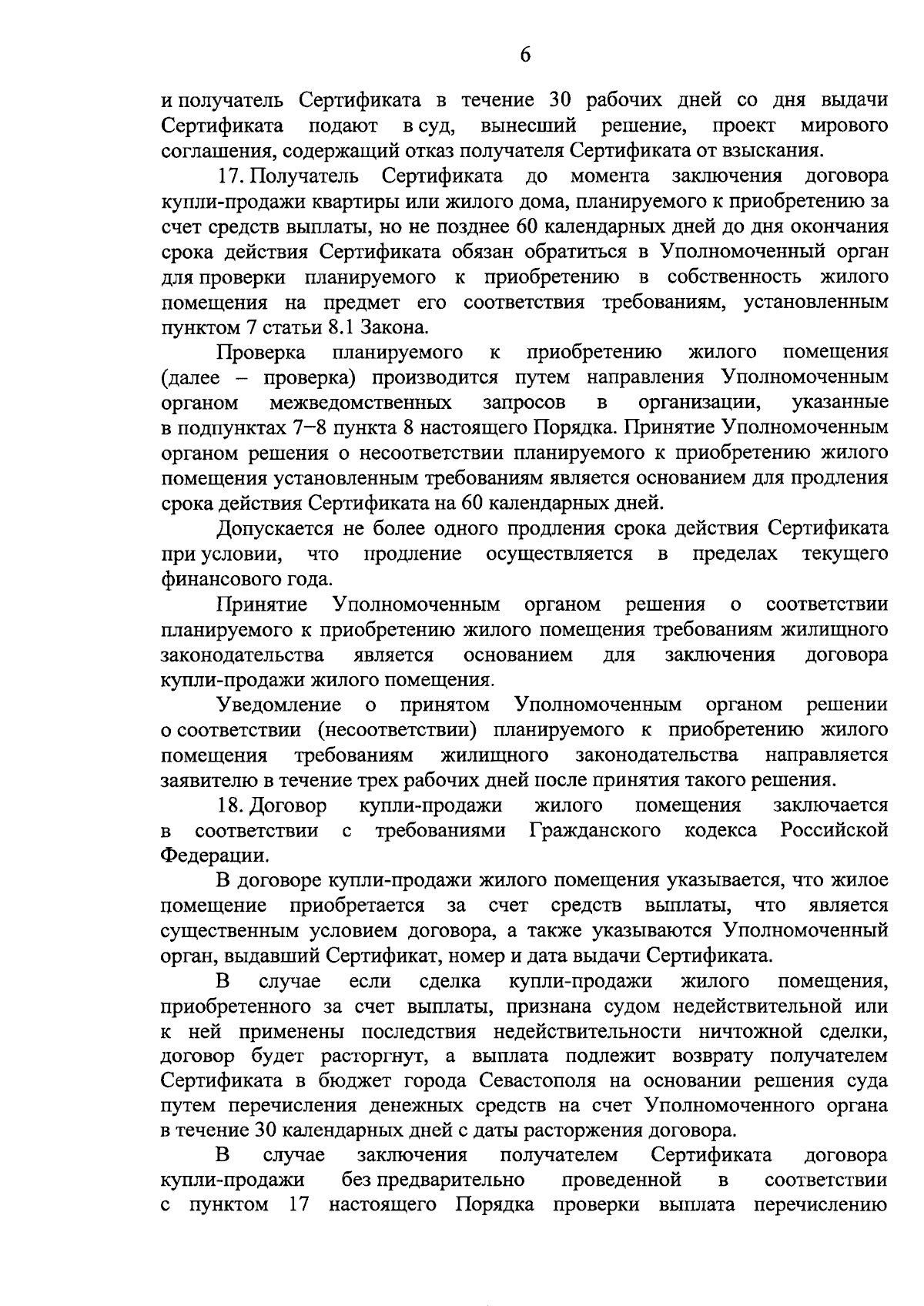 6

и получатель Сертификата в течение 30 рабочих дней со дня выдачи Сертификата подают в суд, вынесший решение, проект мирового соглашения, содержащий отказ получателя Сертификата от взыскания.

17. Получатель Сертификата до момента заключения договора купли-продажи квартиры или жилого дома, планируемого к приобретению за счет средств выплаты, но не позднее 60 календарных дней до дня окончания срока действия Сертификата обязан обратиться в Уполномоченный орган для проверки планируемого к приобретению в собственность жилого помещения на предмет его соответствия требованиям, установленным пунктом 7 статьи 8.1 Закона.

Проверка планируемого к приобретению жилого помещения (далее – проверка) производится путем направления Уполномоченным органом межведомственных запросов в организации, указанные в подпунктах 7–8 пункта 8 настоящего Порядка. Принятие Уполномоченным органом решения о несоответствии планируемого к приобретению жилого помещения установленным требованиям является основанием для продления срока действия Сертификата на 60 календарных дней.

Допускается не более одного продления срока действия Сертификата при условии, что продление осуществляется в пределах текущего финансового года.

Принятие Уполномоченным органом решения о соответствии планируемого к приобретению жилого помещения требованиям жилищного законодательства является основанием для заключения договора купли-продажи жилого помещения.

Уведомление о принятом Уполномоченным органом решении о соответствии (несоответствии) планируемого к приобретению жилого помещения требованиям жилищного законодательства направляется заявителю в течение трех рабочих дней после принятия такого решения.

18. Договор купли-продажи жилого помещения заключается в соответствии с требованиями Гражданского кодекса Российской Федерации.

В договоре купли-продажи жилого помещения указывается, что жилое помещение приобретается за счет средств выплаты, что является существенным условием договора, а также указываются Уполномоченный орган, выдавший Сертификат, номер и дата выдачи Сертификата.

В случае если сделка купли-продажи жилого помещения, приобретенного за счет выплаты, признана судом недействительной или к ней применены последствия недействительности ничтожной сделки, договор будет расторгнут, а выплата подлежит возврату получателем Сертификата в бюджет города Севастополя на основании решения суда путем перечисления денежных средств на счет Уполномоченного органа в течение 30 календарных дней с даты расторжения договора.

В случае заключения получателем Сертификата договора купли-продажи без предварительно проведенной в соответствии с пунктом 17 настоящего Порядка проверки выплата перечислению